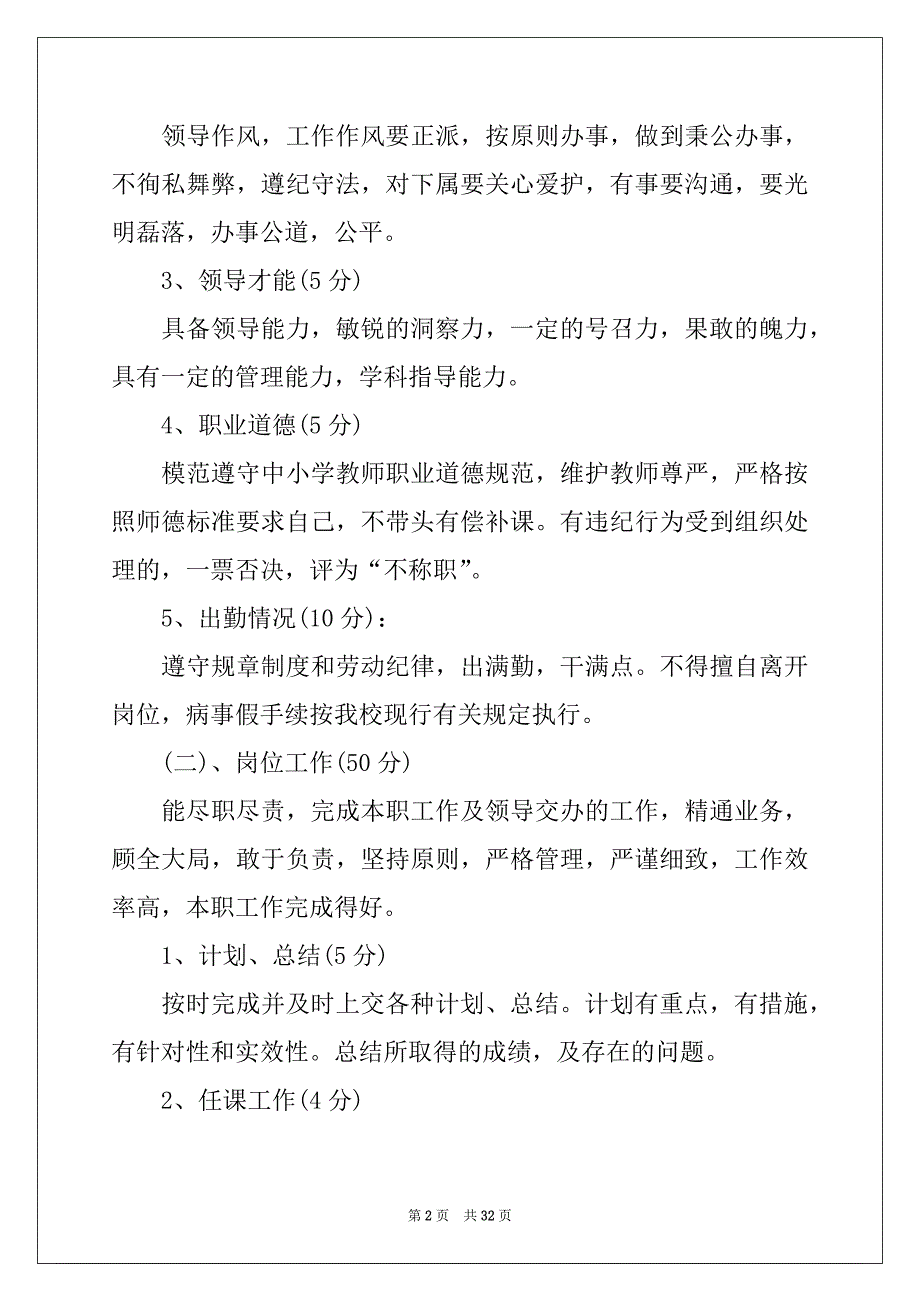 领导作风，工作作风要正派，按原则办事，做到秉公办事，不徇私舞弊，遵纪守法，对下属要关心爱护，有事要沟通，要光明磊落，办事公道，公平。

3、领导才能(5 分)

具备领导能力，敏锐的洞察力，一定的号召力，果敢的魄力，具有一定的管理能力，学科指导能力。

4、职业道德(5 分)

模范遵守中小学教师职业道德规范，维护教师尊严，严格按照师德标准要求自己，不带头有偿补课。有违纪行为受到组织处理的，一票否决，评为“不称职”。

5、出勤情况(10 分)：

遵守规章制度和劳动纪律，出满勤，干满点。不得擅自离开岗位，病事假手续按我校现行有关规定执行。

(二)、岗位工作(50 分)

能尽职尽责，完成本职工作及领导交办的工作，精通业务，顾全大局，敢于负责，坚持原则，严格管理，严谨细致，工作效率高，本职工作完成得好。

1、计划、总结(5 分)

按时完成并及时上交各种计划、总结。计划有重点，有措施，有针对性和实效性。总结所取得的成绩，及存在的问题。

2、任课工作(4 分)

第 2 页　共 32 页